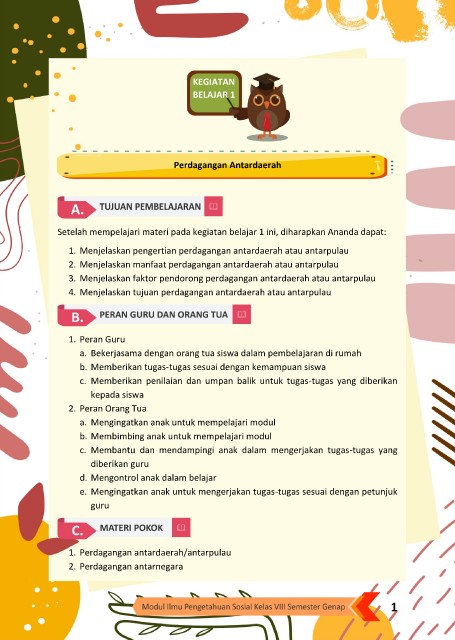 KEGIATAN BELAJAR 1

Perdagangan Antardaerah

A. TUJUAN PEMBELAJARAN

Setelah mempelajari materi pada kegiatan belajar 1 ini, diharapkan Ananda dapat:

1. Menjelaskan pengertian perdagangan antardaerah atau antarpulau
2. Menjelaskan manfaat perdagangan antardaerah atau antarpulau
3. Menjelaskan faktor pendorong perdagangan antardaerah atau antarpulau
4. Menjelaskan tujuan perdagangan antardaerah atau antarpulau

B. PERAN GURU DAN ORANG TUA

1. Peran Guru
a. Bekerjasama dengan orang tua siswa dalam pembelajaran di rumah
b. Memberikan tugas-tugas sesuai dengan kemampuan siswa
c. Memberikan penilaian dan umpan balik untuk tugas-tugas yang diberikan kepada siswa
2. Peran Orang Tua
a. Mengingatkan anak untuk mempelajari modul
b. Membimbing anak untuk mempelajari modul
c. Membantu dan mendampingi anak dalam mengerjakan tugas-tugas yang diberikan guru
d. Mengontrol anak dalam belajar
e. Mengingatkan anak untuk mengerjakan tugas-tugas sesuai dengan petunjuk guru

C. MATERI POKOK

1. Perdagangan antardaerah/antarpulau
2. Perdagangan antarnegara

Modul Ilmu Pengetahuan Sosial Kelas VIII Semester Genap 1